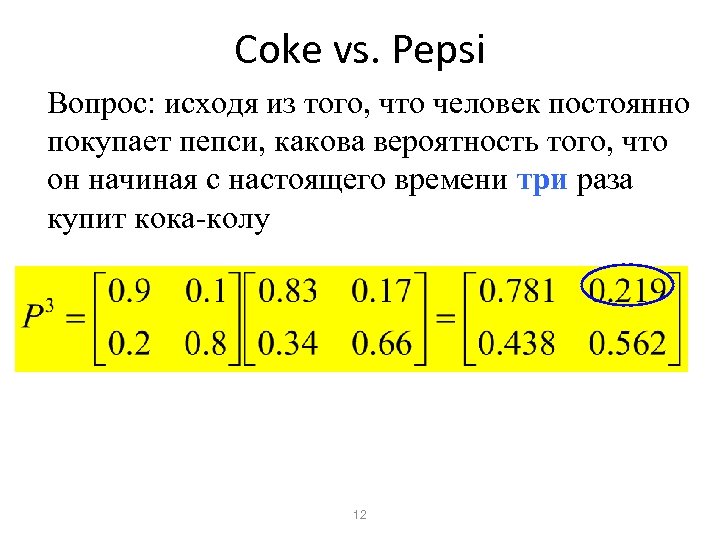 Coke vs. Pepsi

Вопрос: исходя из того, что человек постоянно покупает пепси, какова вероятность того, что он начиная с настоящего времени три раза купит кока-колу

$P^3 = \begin{bmatrix} 0.9 & 0.1 \\ 0.2 & 0.8 \end{bmatrix} \begin{bmatrix} 0.83 & 0.17 \\ 0.34 & 0.66 \end{bmatrix} = \begin{bmatrix} 0.781 & 0.219 \\ 0.438 & 0.562 \end{bmatrix}$

12